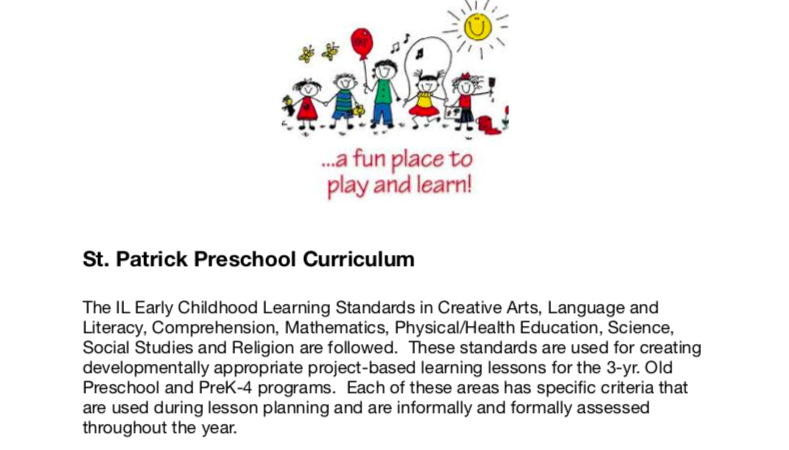 ...a fun place to play and learn!

St. Patrick Preschool Curriculum

The IL Early Childhood Learning Standards in Creative Arts, Language and Literacy, Comprehension, Mathematics, Physical/Health Education, Science, Social Studies and Religion are followed. These standards are used for creating developmentally appropriate project-based learning lessons for the 3-yr. Old Preschool and PreK-4 programs. Each of these areas has specific criteria that are used during lesson planning and are informally and formally assessed throughout the year.